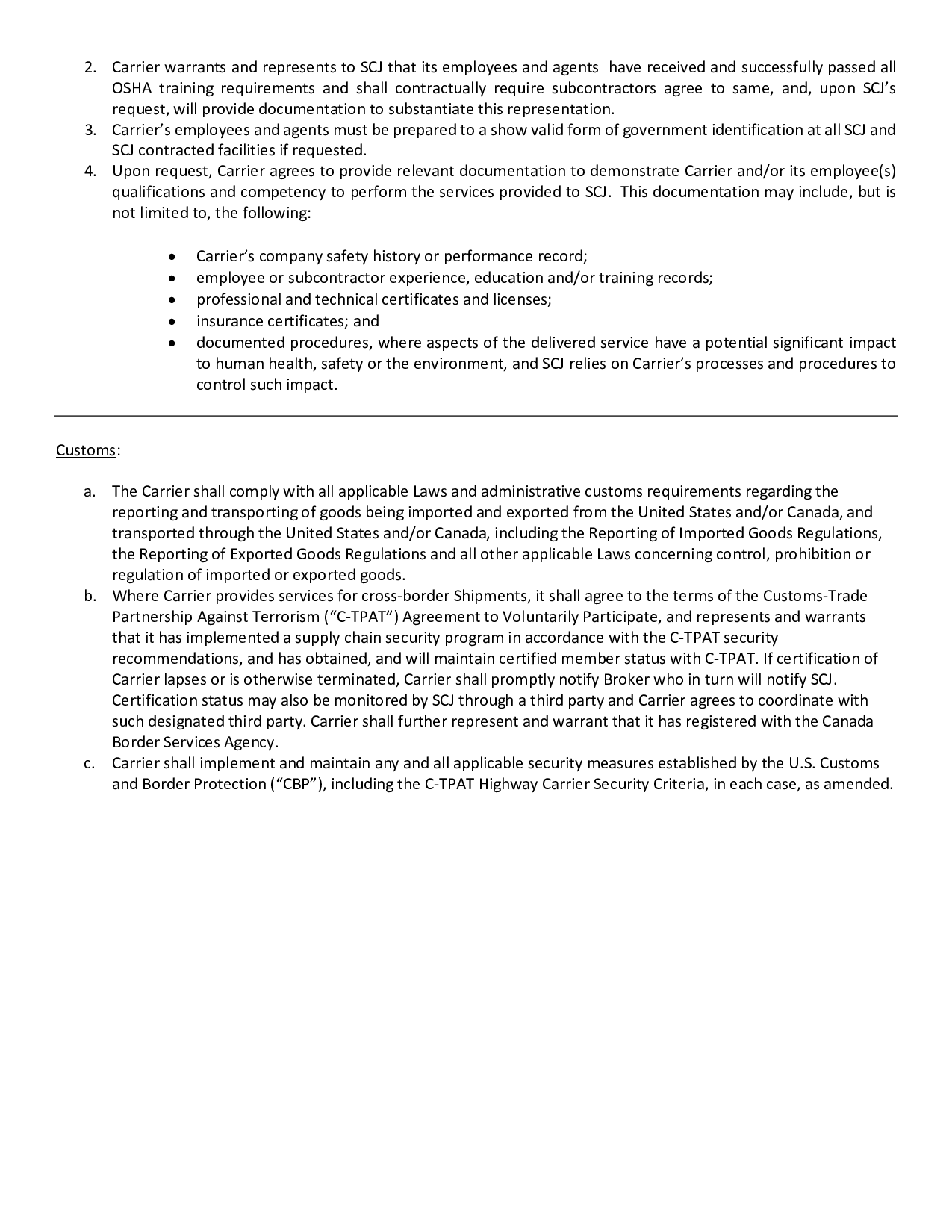 2. Carrier warrants and represents to SCJ that its employees and agents have received and successfully passed all OSHA training requirements and shall contractually require subcontractors agree to same, and, upon SCJ's request, will provide documentation to substantiate this representation.
3. Carrier's employees and agents must be prepared to a show valid form of government identification at all SCJ and SCJ contracted facilities if requested.
4. Upon request, Carrier agrees to provide relevant documentation to demonstrate Carrier and/or its employee(s) qualifications and competency to perform the services provided to SCJ. This documentation may include, but is not limited to, the following:

• Carrier's company safety history or performance record;
• employee or subcontractor experience, education and/or training records;
• professional and technical certificates and licenses;
• insurance certificates; and
• documented procedures, where aspects of the delivered service have a potential significant impact to human health, safety or the environment, and SCJ relies on Carrier's processes and procedures to control such impact.

Customs:

a. The Carrier shall comply with all applicable Laws and administrative customs requirements regarding the reporting and transporting of goods being imported and exported from the United States and/or Canada, and transported through the United States and/or Canada, including the Reporting of Imported Goods Regulations, the Reporting of Exported Goods Regulations and all other applicable Laws concerning control, prohibition or regulation of imported or exported goods.
b. Where Carrier provides services for cross-border Shipments, it shall agree to the terms of the Customs-Trade Partnership Against Terrorism ("C-TPAT") Agreement to Voluntarily Participate, and represents and warrants that it has implemented a supply chain security program in accordance with the C-TPAT security recommendations, and has obtained, and will maintain certified member status with C-TPAT. If certification of Carrier lapses or is otherwise terminated, Carrier shall promptly notify Broker who in turn will notify SCJ. Certification status may also be monitored by SCJ through a third party and Carrier agrees to coordinate with such designated third party. Carrier shall further represent and warrant that it has registered with the Canada Border Services Agency.
c. Carrier shall implement and maintain any and all applicable security measures established by the U.S. Customs and Border Protection ("CBP"), including the C-TPAT Highway Carrier Security Criteria, in each case, as amended.